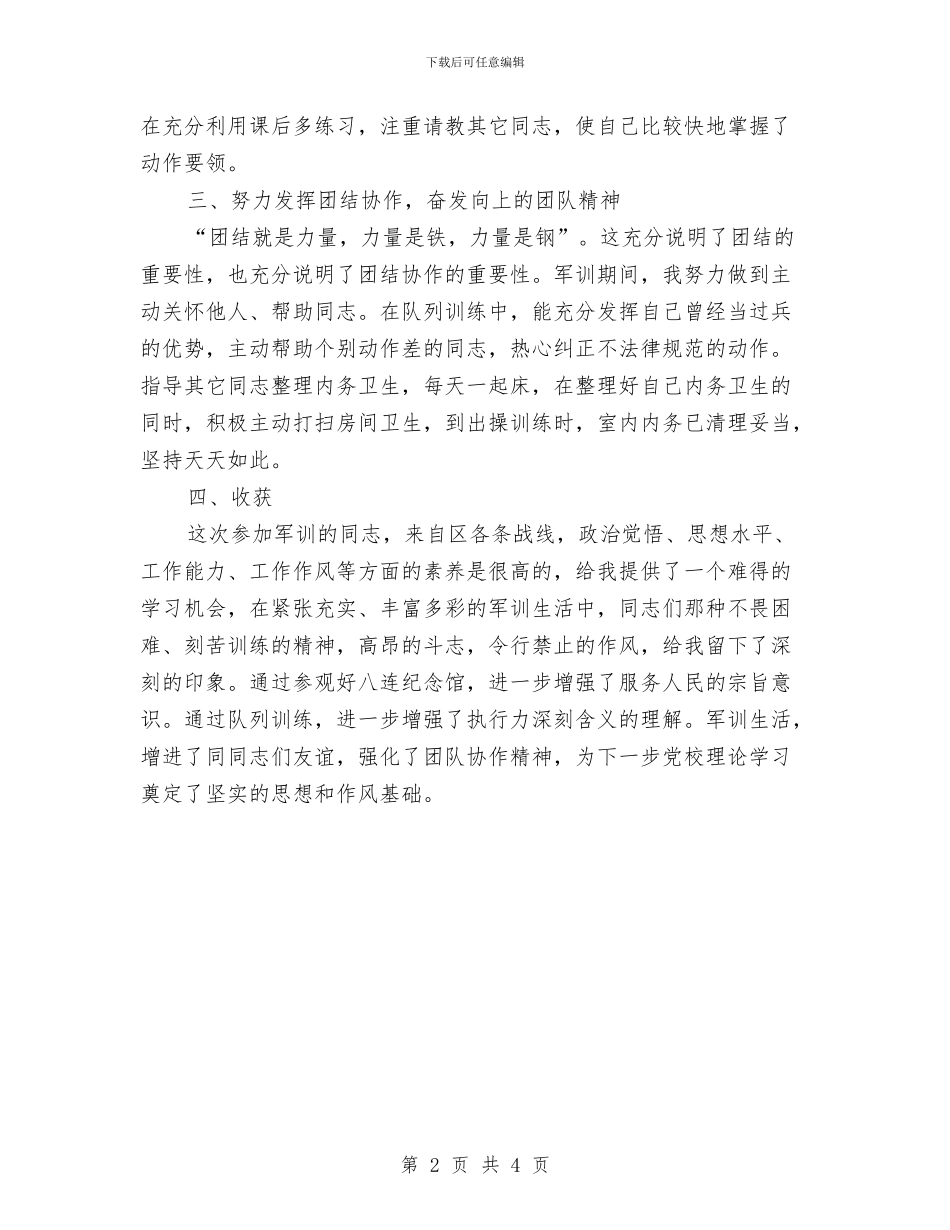 下载后可任意编辑

在充分利用课后多练习，注重请教其它同志，使自己比较快地掌握了动作要领。

三、努力发挥团结协作，奋发向上的团队精神

“团结就是力量，力量是铁，力量是钢”。这充分说明了团结的重要性，也充分说明了团结协作的重要性。军训期间，我努力做到主动关怀他人、帮助同志。在队列训练中，能充分发挥自己曾经当过兵的优势，主动帮助个别动作差的同志，热心纠正不法律规范的动作。指导其它同志整理内务卫生，每天一起床，在整理好自己内务卫生的同时，积极主动打扫房间卫生，到出操训练时，室内内务已清理妥当，坚持天天如此。

四、收获

这次参加军训的同志，来自区各条战线，政治觉悟、思想水平、工作能力、工作作风等方面的素养是很高的，给我提供了一个难得的学习机会，在紧张充实、丰富多彩的军训生活中，同志们那种不畏困难、刻苦训练的精神，高昂的斗志，令行禁止的作风，给我留下了深刻的印象。通过参观好八连纪念馆，进一步增强了服务人民的宗旨意识。通过队列训练，进一步增强了执行力深刻含义的理解。军训生活，增进了同同志们友谊，强化了团队协作精神，为下一步党校理论学习奠定了坚实的思想和作风基础。

第 2 页 共 4 页